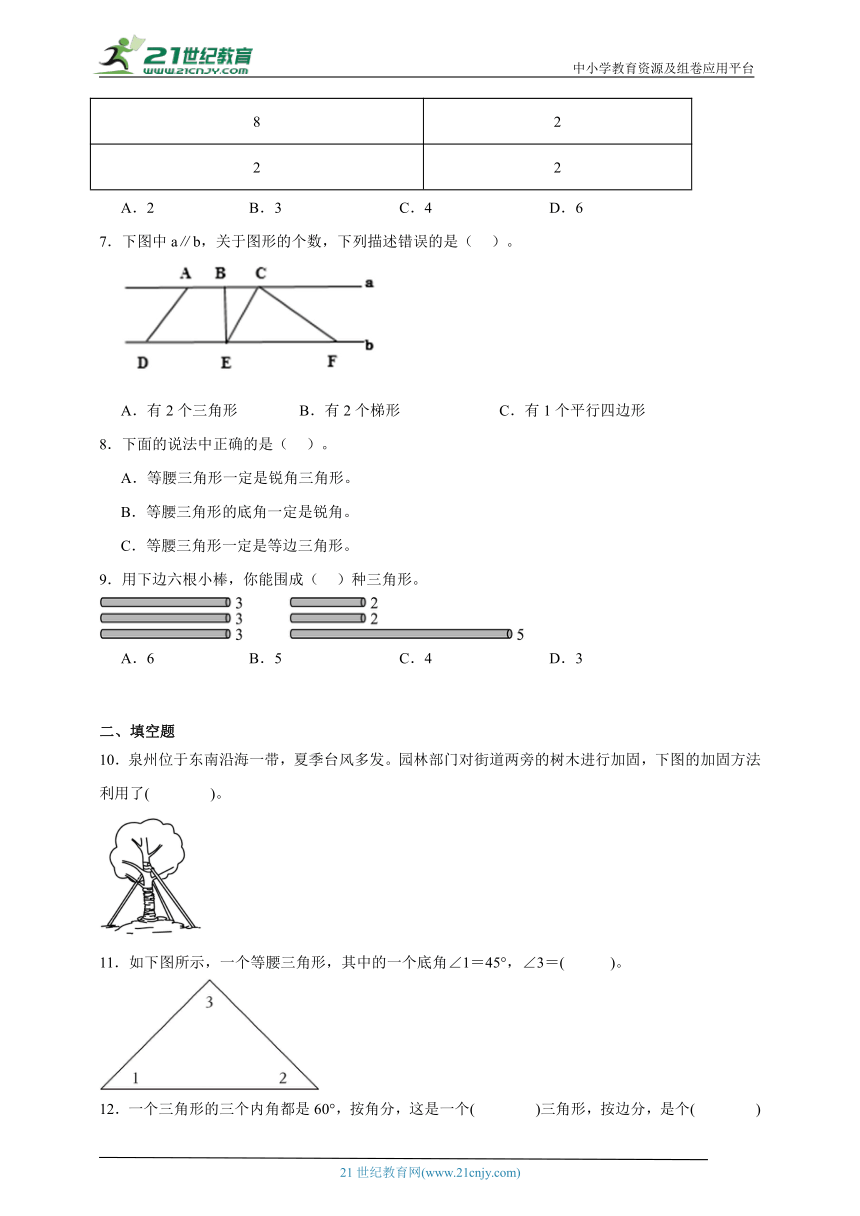 21世纪教育 www.21cnjy.com

中小学教育资源及组卷应用平台

| 8 | 2 |
|---|---|
| 2 | 2 |

A．2　　B．3　　C．4　　D．6

7．下图中 a∥b，关于图形的个数，下列描述错误的是（　）。

A　B　C　a
D　E　F　b

A．有 2 个三角形　　B．有 2 个梯形　　C．有 1 个平行四边形

8．下面的说法中正确的是（　）。

A．等腰三角形一定是锐角三角形。

B．等腰三角形的底角一定是锐角。

C．等腰三角形一定是等边三角形。

9．用下边六根小棒，你能围成（　）种三角形。

3
3
3
2
2
5

A．6　　B．5　　C．4　　D．3

二、填空题

10．泉州位于东南沿海一带，夏季台风多发。园林部门对街道两旁的树木进行加固，下图的加固方法利用了(　　　)。

11．如下图所示，一个等腰三角形，其中的一个底角∠1＝45°，∠3＝(　　　)。

3
1　2

12．一个三角形的三个内角都是 60°，按角分，这是一个(　　　)三角形，按边分，是个(　　　)

21 世纪教育网(www.21cnjy.com)